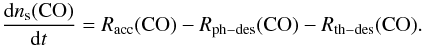 $\frac{\mathrm{d}n_{\mathrm{s}}(\mathrm{CO})}{\mathrm{d}t} = R_{\mathrm{acc}}(\mathrm{CO}) - R_{\mathrm{ph-des}}(\mathrm{CO}) - R_{\mathrm{th-des}}(\mathrm{CO}).$